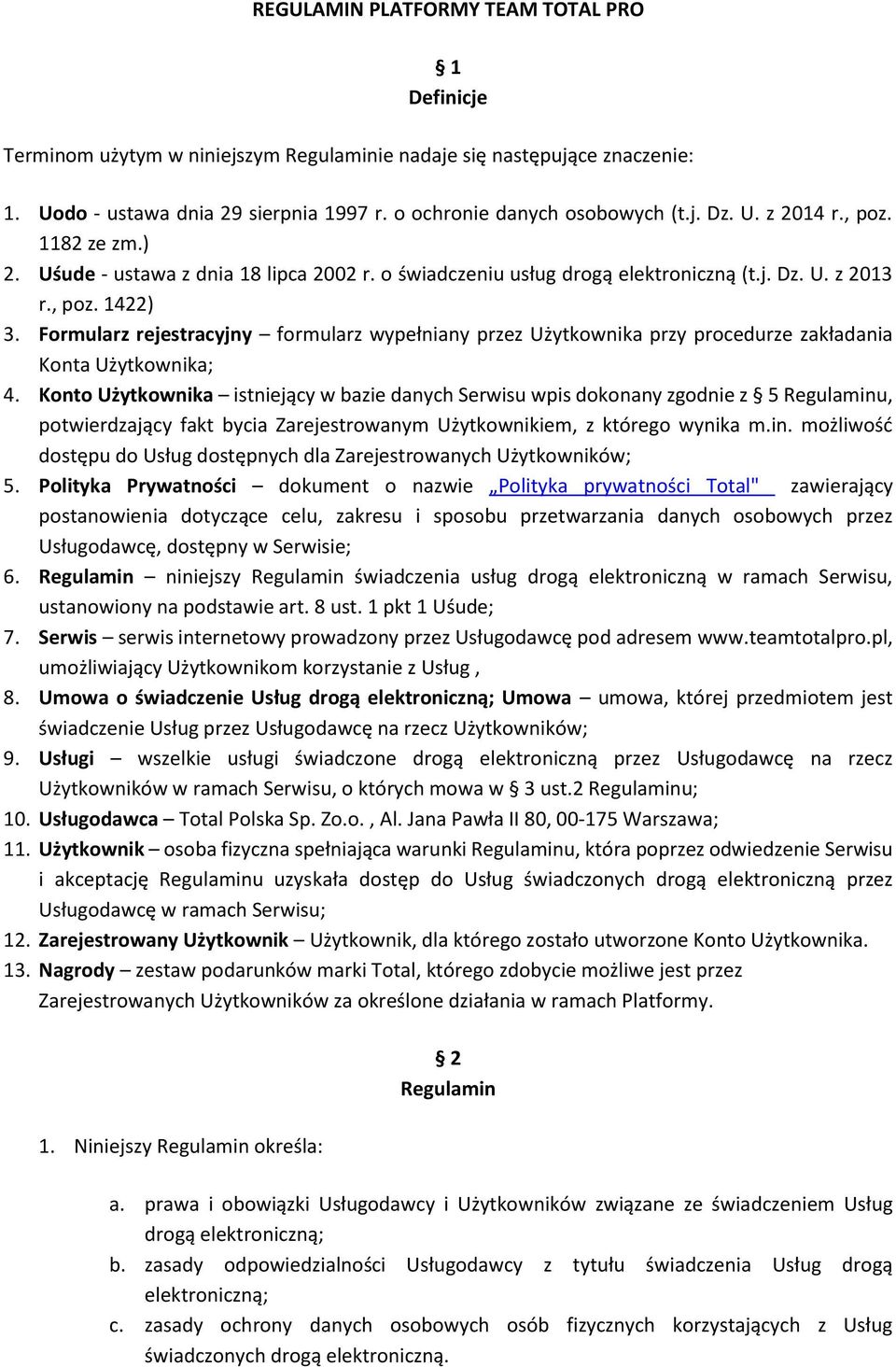 REGULAMIN PLATFORMY TEAM TOTAL PRO

§ 1
Definicje

Terminom użytym w niniejszym Regulaminie nadaje się następujące znaczenie:

1. Uodo - ustawa dnia 29 sierpnia 1997 r. o ochronie danych osobowych (t.j. Dz. U. z 2014 r., poz. 1182 ze zm.)
2. Uśude - ustawa z dnia 18 lipca 2002 r. o świadczeniu usług drogą elektroniczną (t.j. Dz. U. z 2013 r., poz. 1422)
3. Formularz rejestracyjny – formularz wypełniany przez Użytkownika przy procedurze zakładania Konta Użytkownika;
4. Konto Użytkownika – istniejący w bazie danych Serwisu wpis dokonany zgodnie z § 5 Regulaminu, potwierdzający fakt bycia Zarejestrowanym Użytkownikiem, z którego wynika m.in. możliwość dostępu do Usług dostępnych dla Zarejestrowanych Użytkowników;
5. Polityka Prywatności – dokument o nazwie „Polityka prywatności Total" zawierający postanowienia dotyczące celu, zakresu i sposobu przetwarzania danych osobowych przez Usługodawcę, dostępny w Serwisie;
6. Regulamin – niniejszy Regulamin świadczenia usług drogą elektroniczną w ramach Serwisu, ustanowiony na podstawie art. 8 ust. 1 pkt 1 Uśude;
7. Serwis – serwis internetowy prowadzony przez Usługodawcę pod adresem www.teamtotalpro.pl, umożliwiający Użytkownikom korzystanie z Usług ,
8. Umowa o świadczenie Usług drogą elektroniczną; Umowa – umowa, której przedmiotem jest świadczenie Usług przez Usługodawcę na rzecz Użytkowników;
9. Usługi – wszelkie usługi świadczone drogą elektroniczną przez Usługodawcę na rzecz Użytkowników w ramach Serwisu, o których mowa w § 3 ust.2 Regulaminu;
10. Usługodawca – Total Polska Sp. Zo.o. , Al. Jana Pawła II 80, 00-175 Warszawa;
11. Użytkownik – osoba fizyczna spełniająca warunki Regulaminu, która poprzez odwiedzenie Serwisu i akceptację Regulaminu uzyskała dostęp do Usług świadczonych drogą elektroniczną przez Usługodawcę w ramach Serwisu;
12. Zarejestrowany Użytkownik – Użytkownik, dla którego zostało utworzone Konto Użytkownika.
13. Nagrody – zestaw podarunków marki Total, którego zdobycie możliwe jest przez Zarejestrowanych Użytkowników za określone działania w ramach Platformy.

§ 2
Regulamin

1. Niniejszy Regulamin określa:

a. prawa i obowiązki Usługodawcy i Użytkowników związane ze świadczeniem Usług drogą elektroniczną;
b. zasady odpowiedzialności Usługodawcy z tytułu świadczenia Usług drogą elektroniczną;
c. zasady ochrony danych osobowych osób fizycznych korzystających z Usług świadczonych drogą elektroniczną.